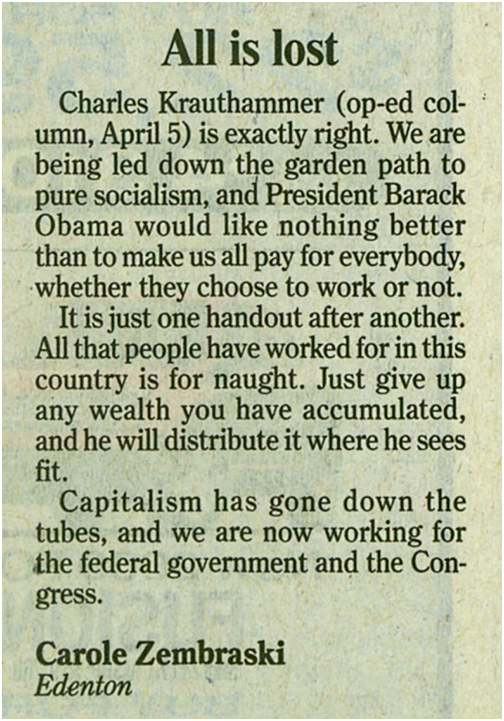 All is lost

Charles Krauthammer (op-ed column, April 5) is exactly right. We are being led down the garden path to pure socialism, and President Barack Obama would like nothing better than to make us all pay for everybody, whether they choose to work or not.

It is just one handout after another. All that people have worked for in this country is for naught. Just give up any wealth you have accumulated, and he will distribute it where he sees fit.

Capitalism has gone down the tubes, and we are now working for the federal government and the Congress.

Carole Zembraski
Edenton